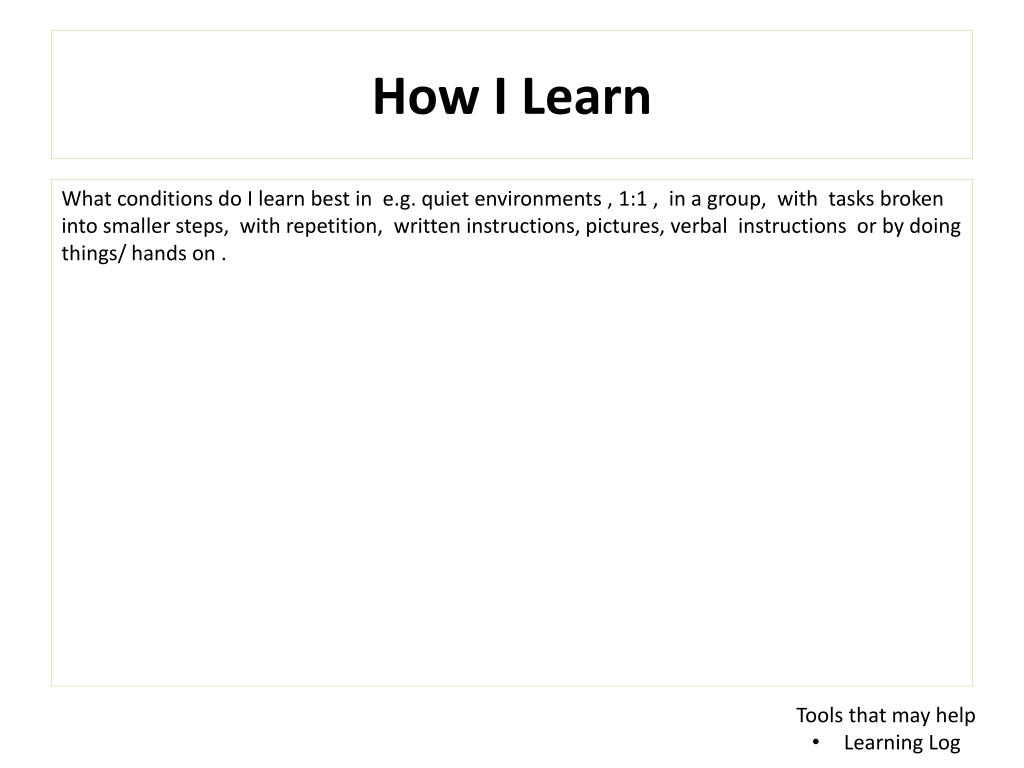 How I Learn

What conditions do I learn best in e.g. quiet environments , 1:1 , in a group, with tasks broken into smaller steps, with repetition, written instructions, pictures, verbal instructions or by doing things/ hands on .

Tools that may help
• Learning Log